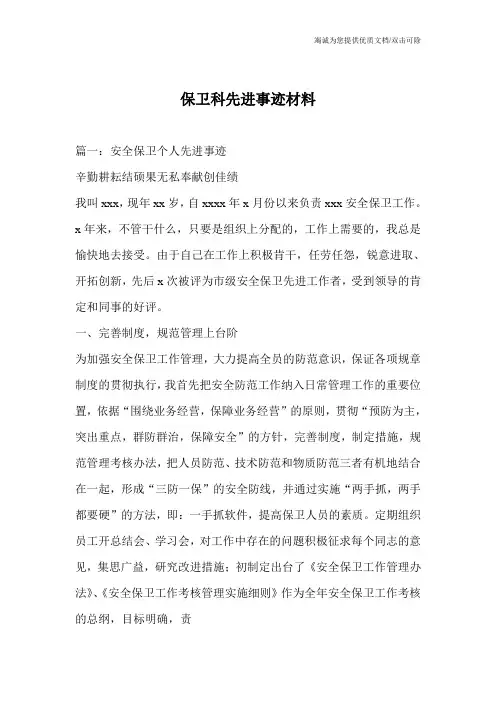 海诚为您提供优质文档/双击可除

保卫科先进事迹材料

篇一：安全保卫个人先进事迹

辛勤耕耘结硕果无私奉献创佳绩

我叫xxx，现年xx岁，自xxxx年x月份以来负责xxx安全保卫工作。x年来，不管干什么，只要是组织上分配的，工作上需要的，我总是愉快地去接受。由于自己在工作上积极肯干，任劳任怨，锐意进取、开拓创新，先后x次被评为市级安全保卫先进工作者，受到领导的肯定和同事的好评。

一、完善制度，规范管理上台阶

为加强安全保卫工作管理，大力提高全员的防范意识，保证各项规章制度的贯彻执行，我首先把安全防范工作纳入日常管理工作的重要位置，依据“围绕业务经营，保障业务经营”的原则，贯彻“预防为主，突出重点，群防群治，保障安全”的方针，完善制度，制定措施，规范管理考核办法，把人员防范、技术防范和物质防范三者有机地结合在一起，形成“三防一保”的安全防线，并通过实施“两手抓，两手都要硬”的方法，即：一手抓软件，提高保卫人员的素质。定期组织员工开总结会、学习会，对工作中存在的问题积极征求每个同志的意见，集思广益，研究改进措施；初制定出台了《安全保卫工作管理办法》、《安全保卫工作考核管理实施细则》作为全年安全保卫工作考核的总纲，目标明确，责